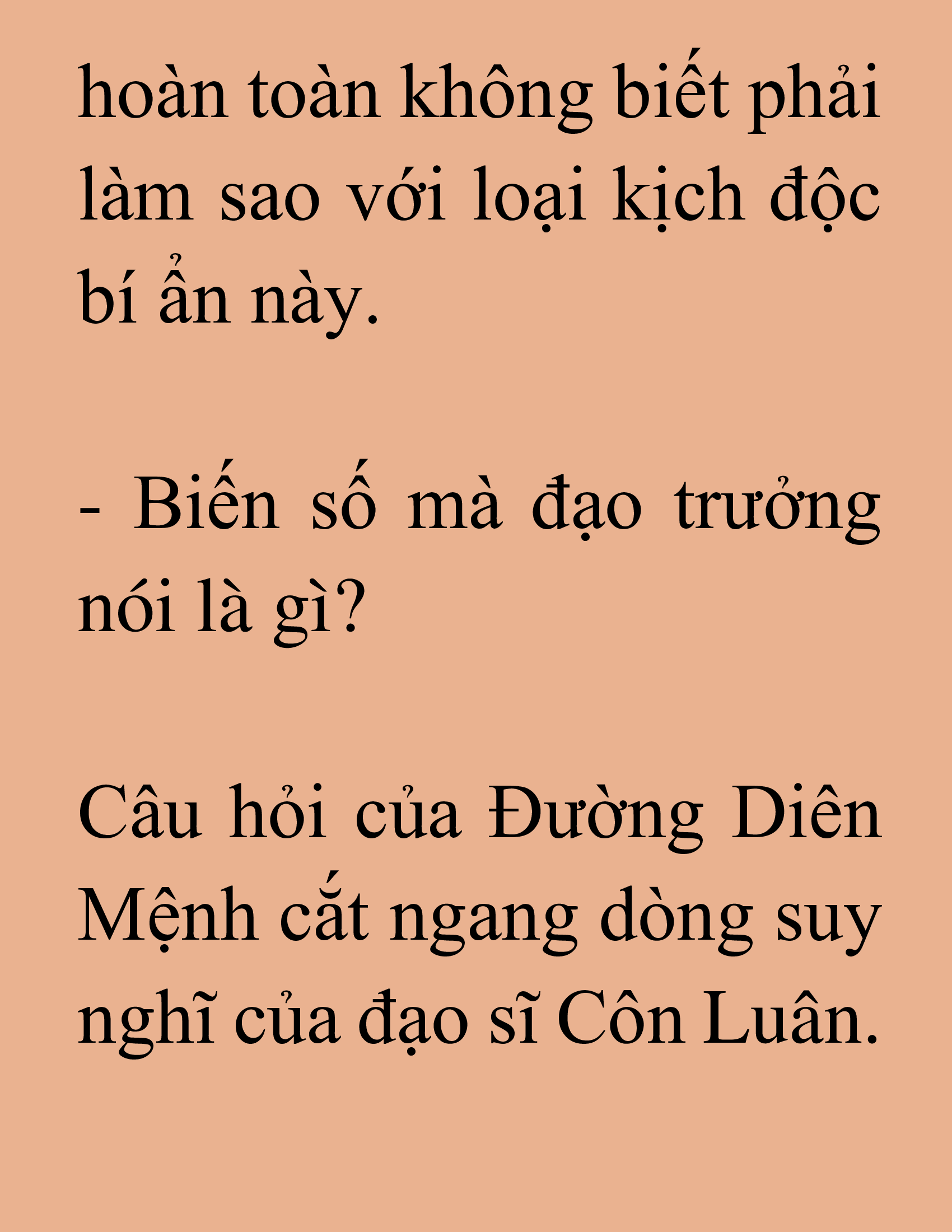 hoàn toàn không biết phải làm sao với loại kịch độc bí ẩn này.

- Biến số mà đạo trưởng nói là gì?

Câu hỏi của Đường Diên Mệnh cắt ngang dòng suy nghĩ của đạo sĩ Côn Luân.